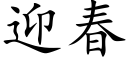 迎春